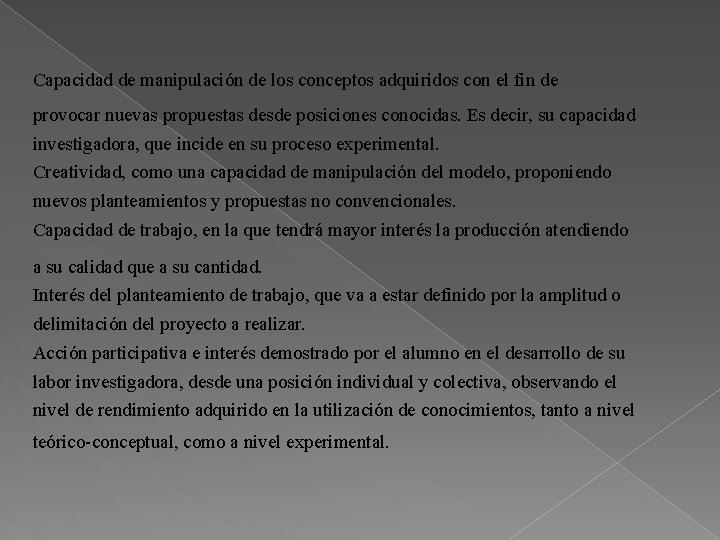 Capacidad de manipulación de los conceptos adquiridos con el fin de provocar nuevas propuestas desde posiciones conocidas. Es decir, su capacidad investigadora, que incide en su proceso experimental.
Creatividad, como una capacidad de manipulación del modelo, proponiendo nuevos planteamientos y propuestas no convencionales.
Capacidad de trabajo, en la que tendrá mayor interés la producción atendiendo a su calidad que a su cantidad.
Interés del planteamiento de trabajo, que va a estar definido por la amplitud o delimitación del proyecto a realizar.
Acción participativa e interés demostrado por el alumno en el desarrollo de su labor investigadora, desde una posición individual y colectiva, observando el nivel de rendimiento adquirido en la utilización de conocimientos, tanto a nivel teórico-conceptual, como a nivel experimental.